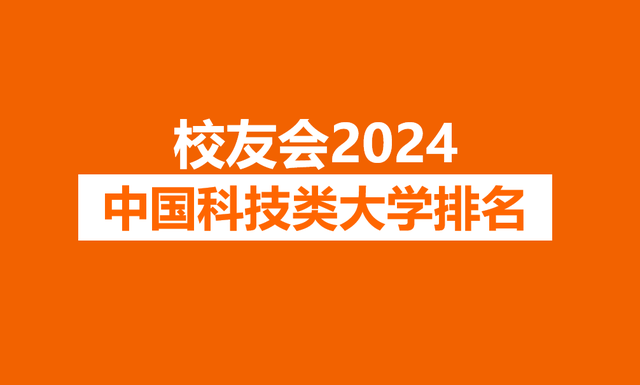 校友会2024
中国科技类大学排名